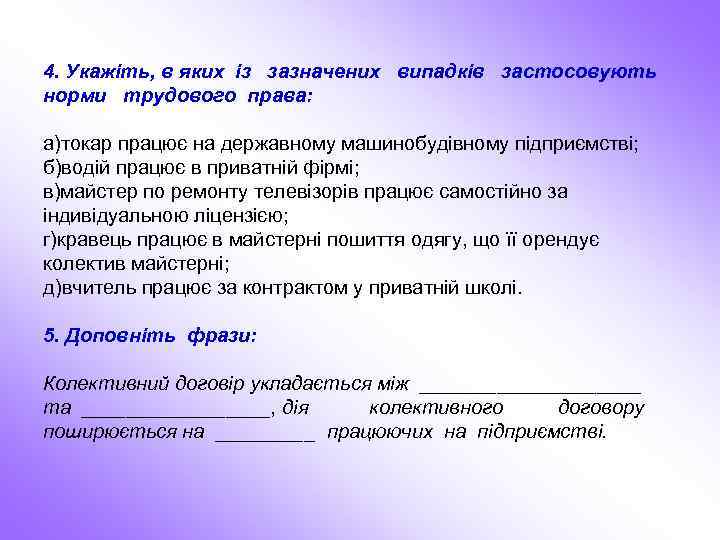 4. Укажіть, в яких із зазначених випадків застосовують норми трудового права:

а)токар працює на державному машинобудівному підприємстві;
б)водій працює в приватній фірмі;
в)майстер по ремонту телевізорів працює самостійно за індивідуальною ліцензією;
г)кравець працює в майстерні пошиття одягу, що її орендує колектив майстерні;
д)вчитель працює за контрактом у приватній школі.

5. Доповніть фрази:

Колективний договір укладається між ____________________ та _________________, дія колективного договору поширюється на _________ працюючих на підприємстві.